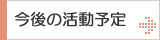 今後の活動予定